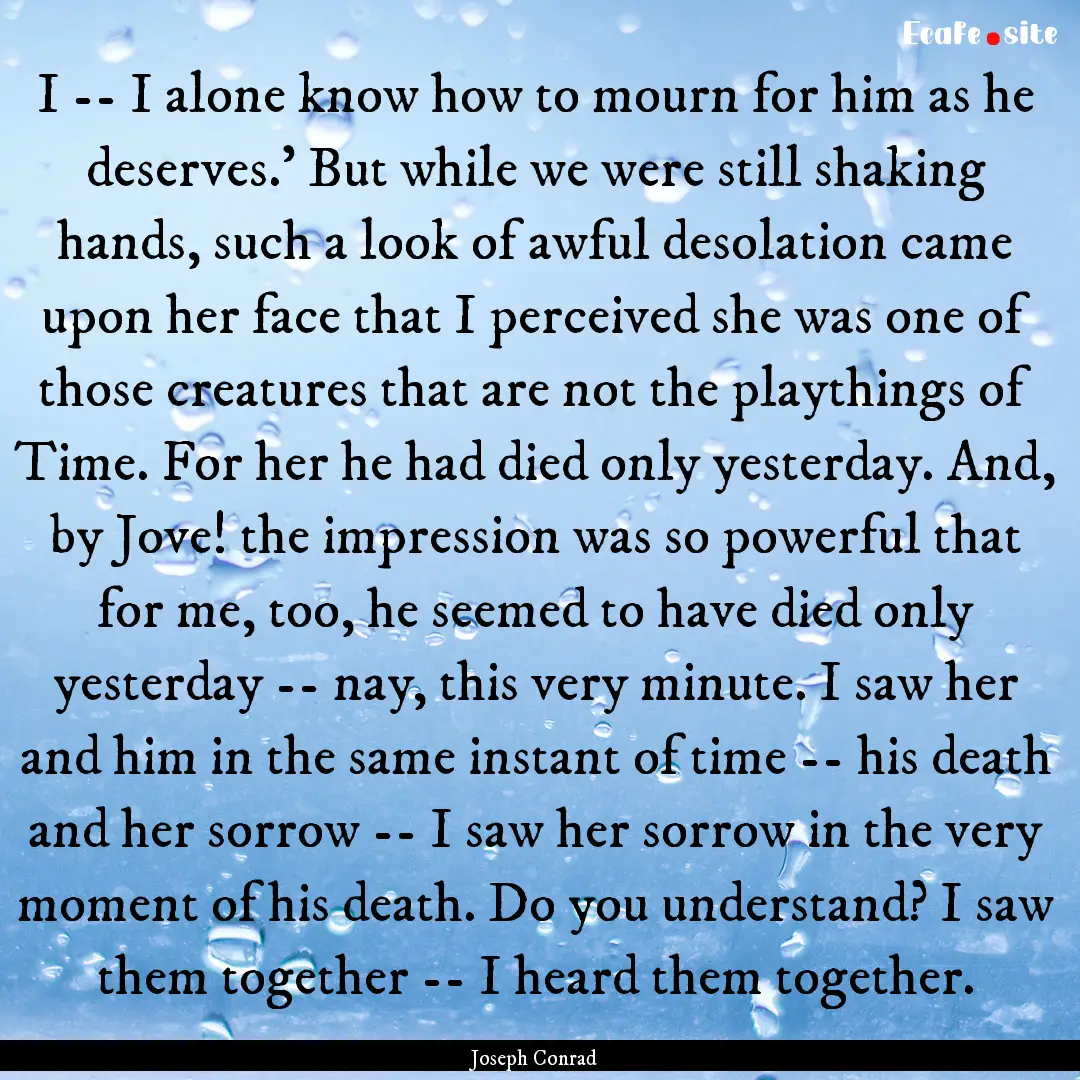 Ecafe.site

I -- I alone know how to mourn for him as he deserves.' But while we were still shaking hands, such a look of awful desolation came upon her face that I perceived she was one of those creatures that are not the playthings of Time. For her he had died only yesterday. And, by Jove! the impression was so powerful that for me, too, he seemed to have died only yesterday -- nay, this very minute. I saw her and him in the same instant of time -- his death and her sorrow -- I saw her sorrow in the very moment of his death. Do you understand? I saw them together -- I heard them together.

Joseph Conrad